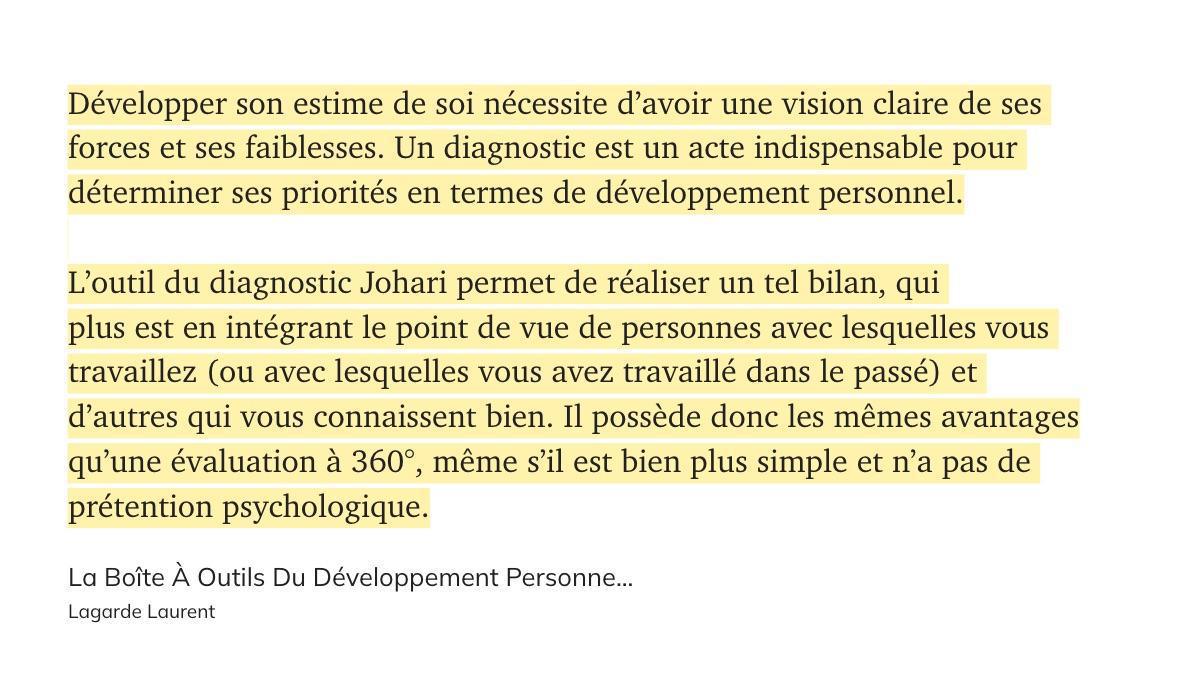 Développer son estime de soi nécessite d’avoir une vision claire de ses forces et ses faiblesses. Un diagnostic est un acte indispensable pour déterminer ses priorités en termes de développement personnel.

L’outil du diagnostic Johari permet de réaliser un tel bilan, qui plus est en intégrant le point de vue de personnes avec lesquelles vous travaillez (ou avec lesquelles vous avez travaillé dans le passé) et d’autres qui vous connaissent bien. Il possède donc les mêmes avantages qu’une évaluation à 360°, même s’il est bien plus simple et n’a pas de prétention psychologique.

La Boîte À Outils Du Développement Personne...
Lagarde Laurent